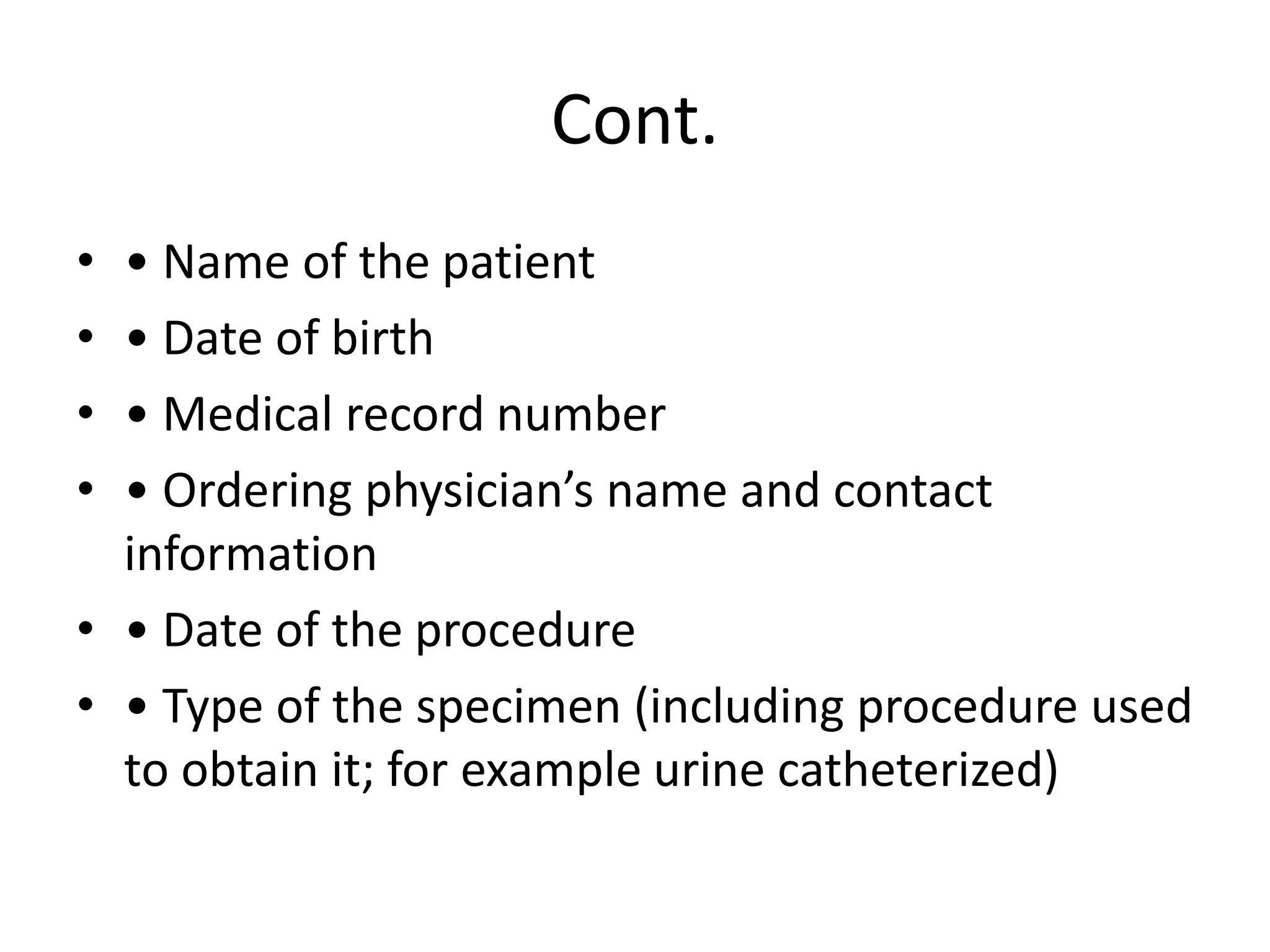 Cont.

• • Name of the patient
• • Date of birth
• • Medical record number
• • Ordering physician’s name and contact information
• • Date of the procedure
• • Type of the specimen (including procedure used to obtain it; for example urine catheterized)